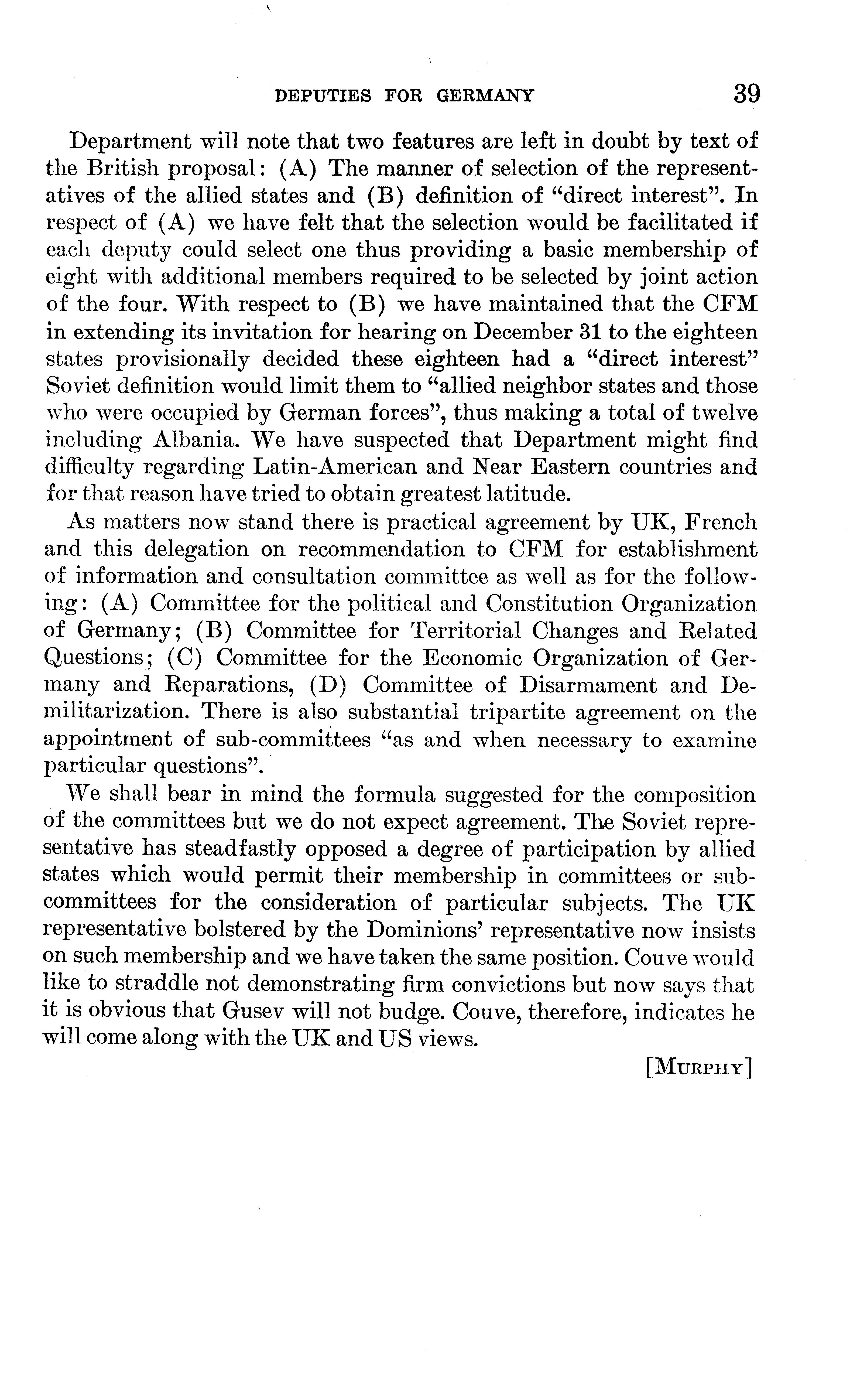 DEPUTIES FOR GERMANY 39

Department will note that two features are left in doubt by text of the British proposal: (A) The manner of selection of the representatives of the allied states and (B) definition of "direct interest". In respect of (A) we have felt that the selection would be facilitated if each deputy could select one thus providing a basic membership of eight with additional members required to be selected by joint action of the four. With respect to (B) we have maintained that the CFM in extending its invitation for hearing on December 31 to the eighteen states provisionally decided these eighteen had a "direct interest" Soviet definition would limit them to "allied neighbor states and those who were occupied by German forces", thus making a total of twelve including Albania. We have suspected that Department might find difficulty regarding Latin-American and Near Eastern countries and for that reason have tried to obtain greatest latitude.

As matters now stand there is practical agreement by UK, French and this delegation on recommendation to CFM for establishment of information and consultation committee as well as for the following: (A) Committee for the political and Constitution Organization of Germany; (B) Committee for Territorial Changes and Related Questions; (C) Committee for the Economic Organization of Germany and Reparations, (D) Committee of Disarmament and Demilitarization. There is also substantial tripartite agreement on the appointment of sub-committees "as and when necessary to examine particular questions".

We shall bear in mind the formula suggested for the composition of the committees but we do not expect agreement. The Soviet representative has steadfastly opposed a degree of participation by allied states which would permit their membership in committees or subcommittees for the consideration of particular subjects. The UK representative bolstered by the Dominions' representative now insists on such membership and we have taken the same position. Couve would like to straddle not demonstrating firm convictions but now says that it is obvious that Gusev will not budge. Couve, therefore, indicates he will come along with the UK and US views.

[MURPHY]